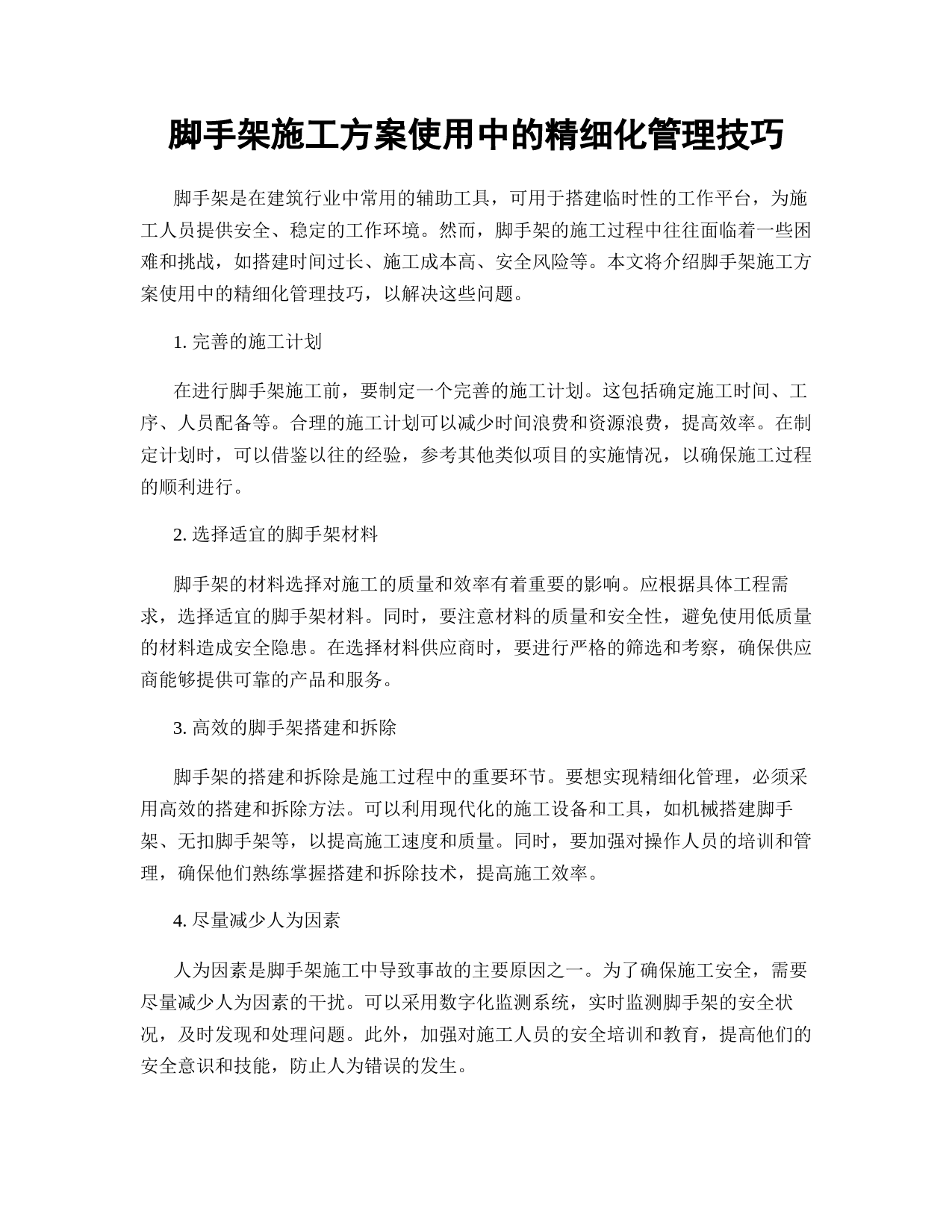 脚手架施工方案使用中的精细化管理技巧

脚手架是在建筑行业中常用的辅助工具，可用于搭建临时性的工作平台，为施工人员提供安全、稳定的工作环境。然而，脚手架的施工过程中往往面临着一些困难和挑战，如搭建时间过长、施工成本高、安全风险等。本文将介绍脚手架施工方案使用中的精细化管理技巧，以解决这些问题。

1. 完善的施工计划

在进行脚手架施工前，要制定一个完善的施工计划。这包括确定施工时间、工序、人员配备等。合理的施工计划可以减少时间浪费和资源浪费，提高效率。在制定计划时，可以借鉴以往的经验，参考其他类似项目的实施情况，以确保施工过程的顺利进行。

2. 选择适宜的脚手架材料

脚手架的材料选择对施工的质量和效率有着重要的影响。应根据具体工程需求，选择适宜的脚手架材料。同时，要注意材料的质量和安全性，避免使用低质量的材料造成安全隐患。在选择材料供应商时，要进行严格的筛选和考察，确保供应商能够提供可靠的产品和服务。

3. 高效的脚手架搭建和拆除

脚手架的搭建和拆除是施工过程中的重要环节。要想实现精细化管理，必须采用高效的搭建和拆除方法。可以利用现代化的施工设备和工具，如机械搭建脚手架、无扣脚手架等，以提高施工速度和质量。同时，要加强对操作人员的培训和管理，确保他们熟练掌握搭建和拆除技术，提高施工效率。

4. 尽量减少人为因素

人为因素是脚手架施工中导致事故的主要原因之一。为了确保施工安全，需要尽量减少人为因素的干扰。可以采用数字化监测系统，实时监测脚手架的安全状况，及时发现和处理问题。此外，加强对施工人员的安全培训和教育，提高他们的安全意识和技能，防止人为错误的发生。